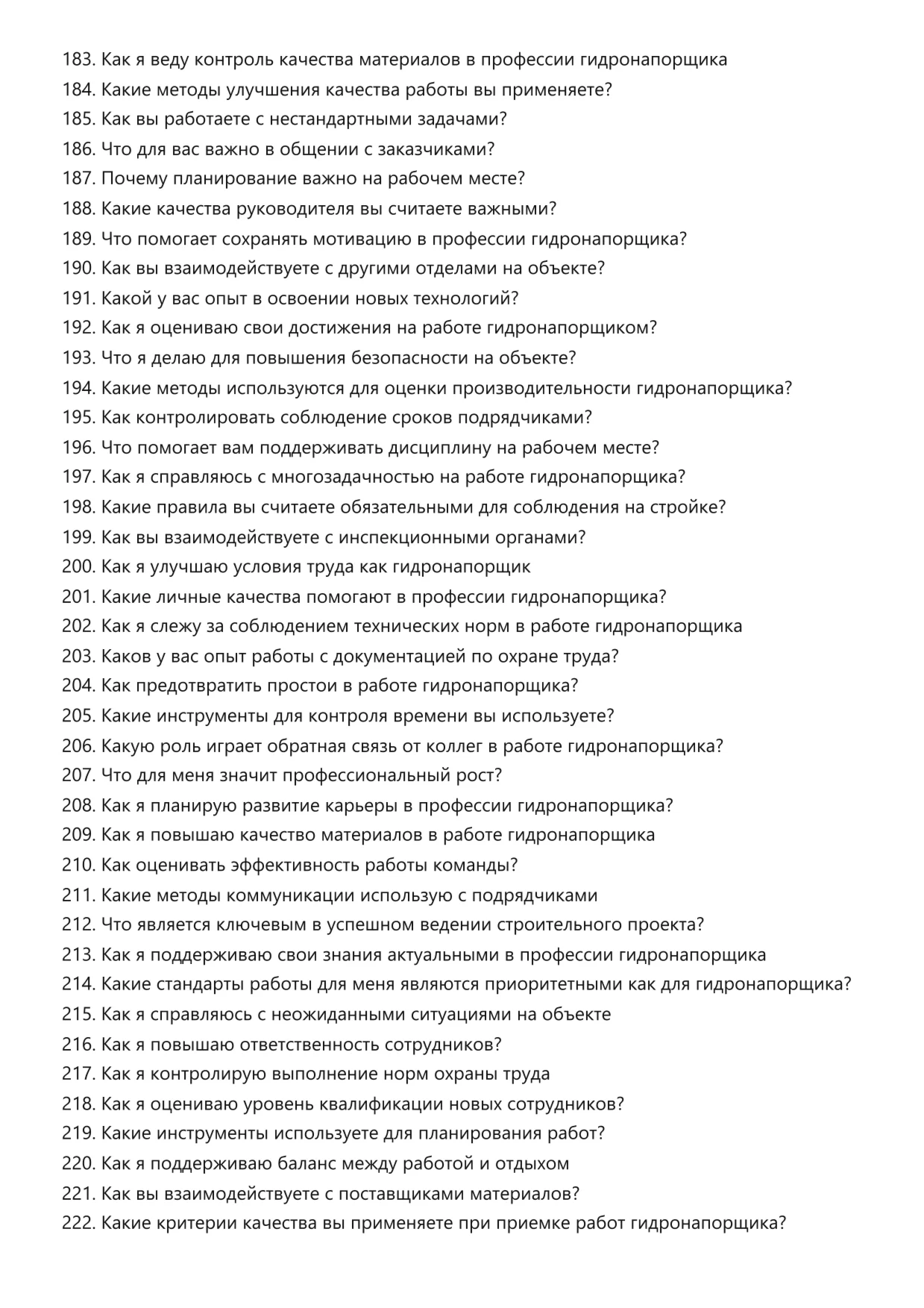 183. Как я веду контроль качества материалов в профессии гидронапорщика
184. Какие методы улучшения качества работы вы применяете?
185. Как вы работаете с нестандартными задачами?
186. Что для вас важно в общении с заказчиками?
187. Почему планирование важно на рабочем месте?
188. Какие качества руководителя вы считаете важными?
189. Что помогает сохранять мотивацию в профессии гидронапорщика?
190. Как вы взаимодействуете с другими отделами на объекте?
191. Какой у вас опыт в освоении новых технологий?
192. Как я оцениваю свои достижения на работе гидронапорщиком?
193. Что я делаю для повышения безопасности на объекте?
194. Какие методы используются для оценки производительности гидронапорщика?
195. Как контролировать соблюдение сроков подрядчиками?
196. Что помогает вам поддерживать дисциплину на рабочем месте?
197. Как я справляюсь с многозадачностью на работе гидронапорщика?
198. Какие правила вы считаете обязательными для соблюдения на стройке?
199. Как вы взаимодействуете с инспекционными органами?
200. Как я улучшаю условия труда как гидронапорщик
201. Какие личные качества помогают в профессии гидронапорщика?
202. Как я слежу за соблюдением технических норм в работе гидронапорщика
203. Каков у вас опыт работы с документацией по охране труда?
204. Как предотвратить простои в работе гидронапорщика?
205. Какие инструменты для контроля времени вы используете?
206. Какую роль играет обратная связь от коллег в работе гидронапорщика?
207. Что для меня значит профессиональный рост?
208. Как я планирую развитие карьеры в профессии гидронапорщика?
209. Как я повышаю качество материалов в работе гидронапорщика
210. Как оценивать эффективность работы команды?
211. Какие методы коммуникации использую с подрядчиками
212. Что является ключевым в успешном ведении строительного проекта?
213. Как я поддерживаю свои знания актуальными в профессии гидронапорщика
214. Какие стандарты работы для меня являются приоритетными как для гидронапорщика?
215. Как я справляюсь с неожиданными ситуациями на объекте
216. Как я повышаю ответственность сотрудников?
217. Как я контролирую выполнение норм охраны труда
218. Как я оцениваю уровень квалификации новых сотрудников?
219. Какие инструменты используете для планирования работ?
220. Как я поддерживаю баланс между работой и отдыхом
221. Как вы взаимодействуете с поставщиками материалов?
222. Какие критерии качества вы применяете при приемке работ гидронапорщика?